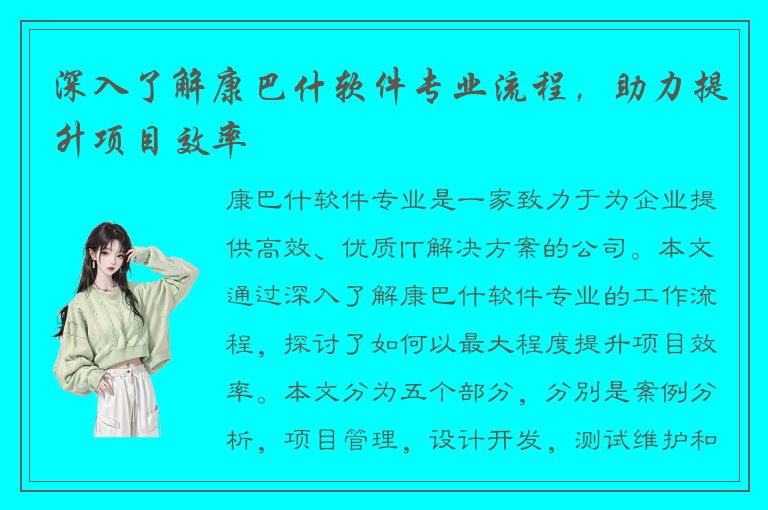 深入了解康巴什软件专业流程，助力提升项目效率

康巴什软件专业是一家致力于为企业提供高效、优质IT解决方案的公司。本文通过深入了解康巴什软件专业的工作流程，探讨了如何以最大程度提升项目效率。本文分为五个部分，分别是案例分析，项目管理，设计开发，测试维护和